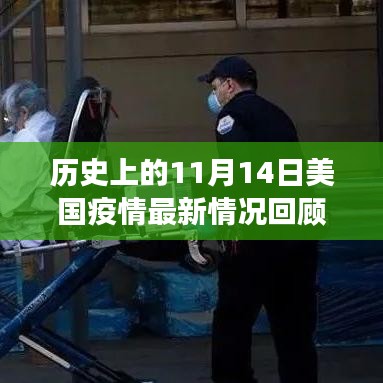 历史上的11月14日美国疫情最新情况回顾